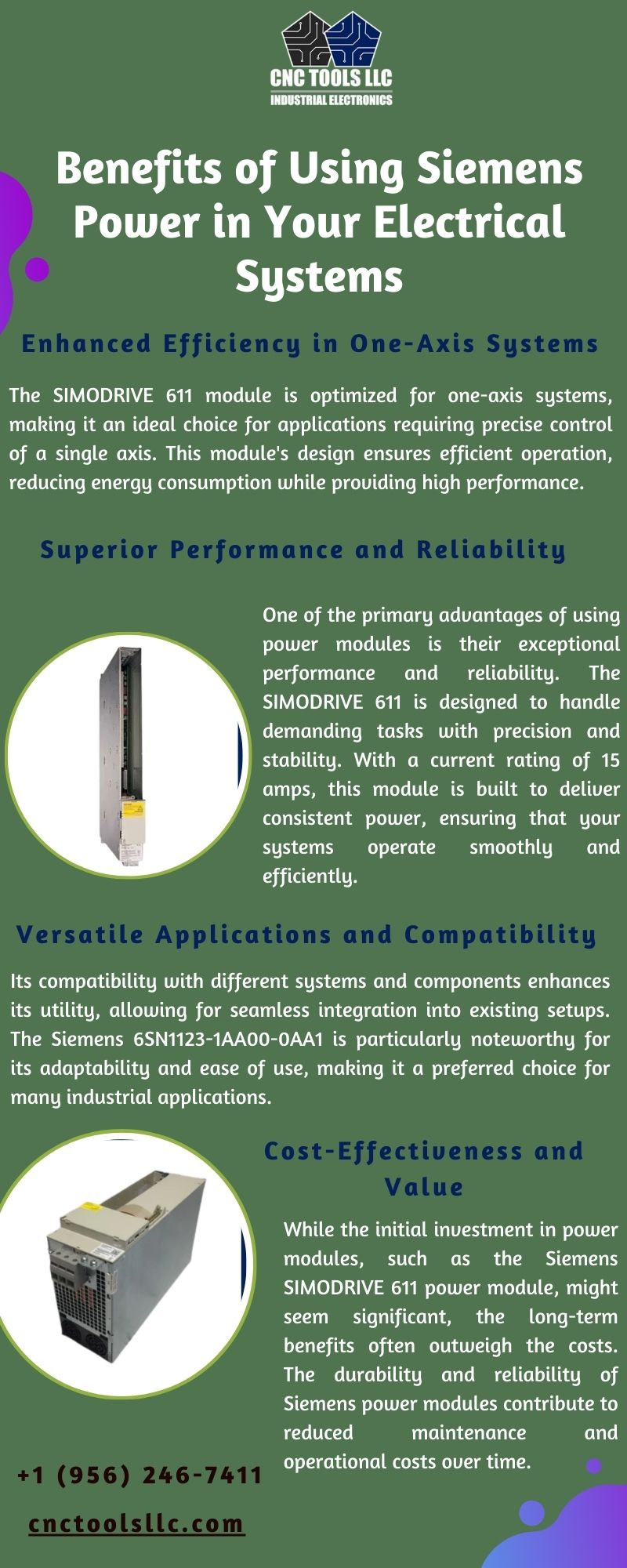 CNC TOOLS LLC
INDUSTRIAL ELECTRONICS

Benefits of Using Siemens Power in Your Electrical Systems

Enhanced Efficiency in One-Axis Systems

The SIMODRIVE 611 module is optimized for one-axis systems, making it an ideal choice for applications requiring precise control of a single axis. This module's design ensures efficient operation, reducing energy consumption while providing high performance.

Superior Performance and Reliability

One of the primary advantages of using power modules is their exceptional performance and reliability. The SIMODRIVE 611 is designed to handle demanding tasks with precision and stability. With a current rating of 15 amps, this module is built to deliver consistent power, ensuring that your systems operate smoothly and efficiently.

Versatile Applications and Compatibility

Its compatibility with different systems and components enhances its utility, allowing for seamless integration into existing setups. The Siemens 6SN1123-1AA00-0AA1 is particularly noteworthy for its adaptability and ease of use, making it a preferred choice for many industrial applications.

Cost-Effectiveness and Value

While the initial investment in power modules, such as the Siemens SIMODRIVE 611 power module, might seem significant, the long-term benefits often outweigh the costs. The durability and reliability of Siemens power modules contribute to reduced maintenance and operational costs over time.

+1 (956) 246-7411

cnctoolsllc.com